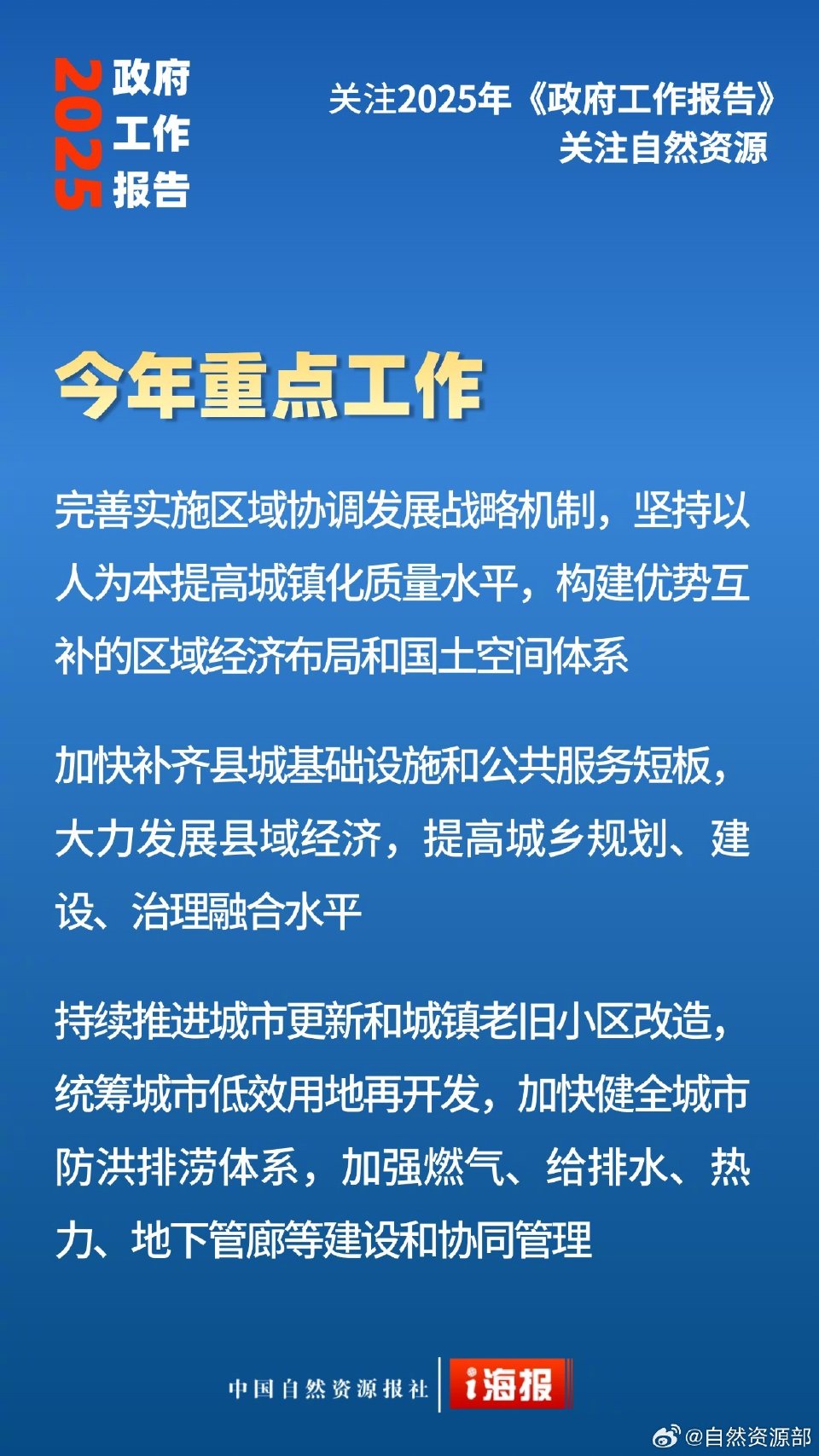 2025 政府工作报告

关注2025年《政府工作报告》
关注自然资源

今年重点工作

完善实施区域协调发展战略机制，坚持以人为本提高城镇化质量水平，构建优势互补的区域经济布局和国土空间体系

加快补齐县城基础设施和公共服务短板，大力发展县域经济，提高城乡规划、建设、治理融合水平

持续推进城市更新和城镇老旧小区改造，统筹城市低效用地再开发，加快健全城市防洪排涝体系，加强燃气、给排水、热力、地下管廊等建设和协同管理

中国自然资源报社 i海报

@自然资源部